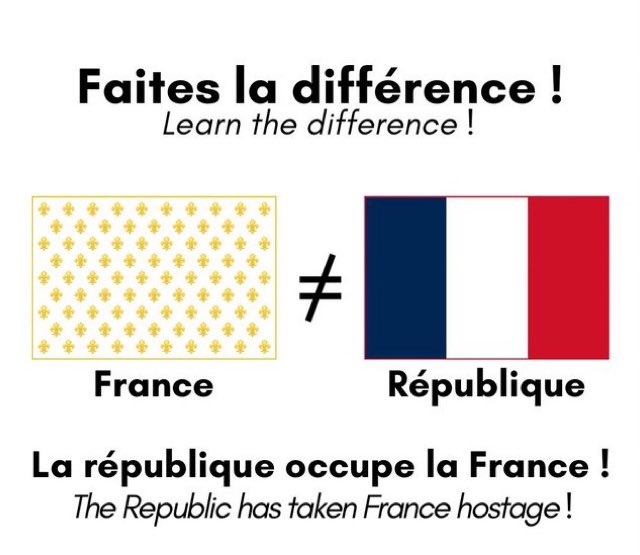 Faites la différence !
Learn the difference !

France $\neq$ République

La république occupe la France !
The Republic has taken France hostage !